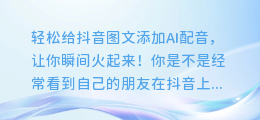 轻松给抖音图文添加AI配音，让你瞬间火起来！你是不是经常看到自己的朋友在抖音上...